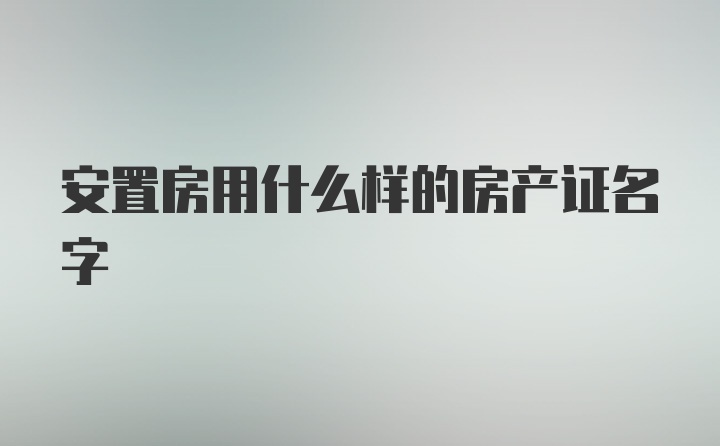 安置房用什么样的房产证名字